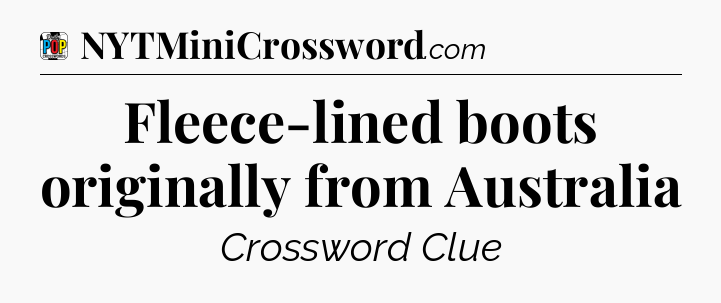 POP

NYTMiniCrossword.com

Fleece-lined boots originally from Australia

Crossword Clue